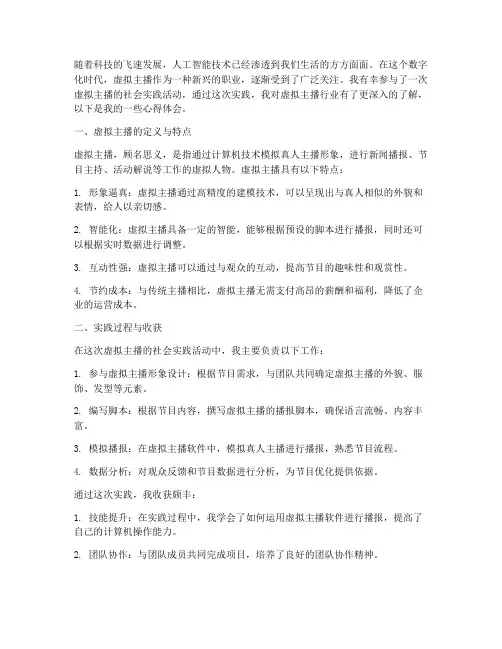 随着科技的飞速发展，人工智能技术已经渗透到我们生活的方方面面。在这个数字化时代，虚拟主播作为一种新兴的职业，逐渐受到了广泛关注。我有幸参与了一次虚拟主播的社会实践活动，通过这次实践，我对虚拟主播行业有了更深入的了解，以下是我的一些心得体会。

一、虚拟主播的定义与特点

虚拟主播，顾名思义，是指通过计算机技术模拟真人主播形象，进行新闻播报、节目主持、活动解说等工作的虚拟人物。虚拟主播具有以下特点：

1. 形象逼真：虚拟主播通过高精度的建模技术，可以呈现出与真人相似的外貌和表情，给人以亲切感。

2. 智能化：虚拟主播具备一定的智能，能够根据预设的脚本进行播报，同时还可以根据实时数据进行调整。

3. 互动性强：虚拟主播可以通过与观众的互动，提高节目的趣味性和观赏性。

4. 节约成本：与传统主播相比，虚拟主播无需支付高昂的薪酬和福利，降低了企业的运营成本。

二、实践过程与收获

在这次虚拟主播的社会实践活动中，我主要负责以下工作：

1. 参与虚拟主播形象设计：根据节目需求，与团队共同确定虚拟主播的外貌、服饰、发型等元素。

2. 编写脚本：根据节目内容，撰写虚拟主播的播报脚本，确保语言流畅、内容丰富。

3. 模拟播报：在虚拟主播软件中，模拟真人主播进行播报，熟悉节目流程。

4. 数据分析：对观众反馈和节目数据进行分析，为节目优化提供依据。

通过这次实践，我收获颇丰：

1. 技能提升：在实践过程中，我学会了如何运用虚拟主播软件进行播报，提高了自己的计算机操作能力。

2. 团队协作：与团队成员共同完成项目，培养了良好的团队协作精神。